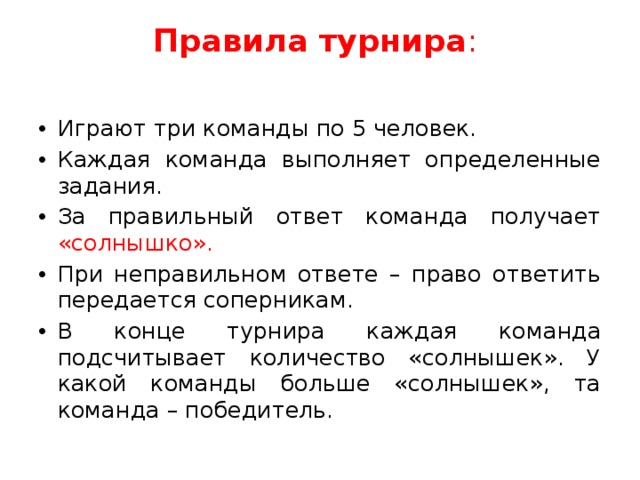 Правила турнира:

• Играют три команды по 5 человек.
• Каждая команда выполняет определенные задания.
• За правильный ответ команда получает «солнышко».
• При неправильном ответе – право ответить передается соперникам.
• В конце турнира каждая команда подсчитывает количество «солнышек». У какой команды больше «солнышек», та команда – победитель.